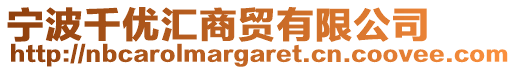 宁波千优汇商贸有限公司
http://nbcarolmargaret.cn.coovee.com